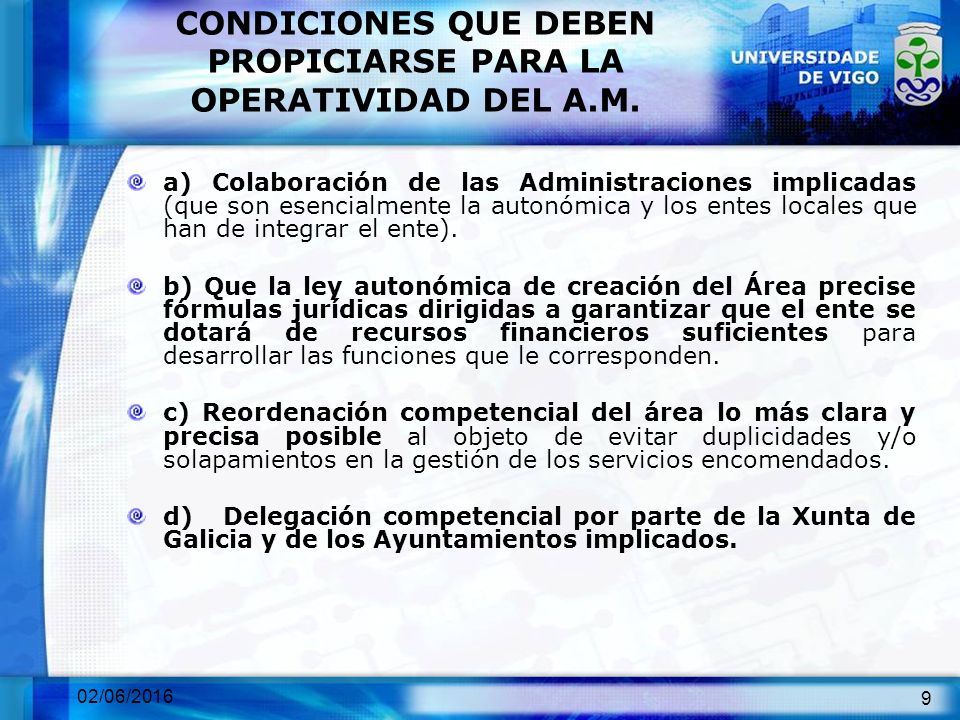 CONDICIONES QUE DEBEN PROPICIARSE PARA LA OPERATIVIDAD DEL A.M.

UNIVERSIDADE DE VIGO

a) Colaboración de las Administraciones implicadas (que son esencialmente la autonómica y los entes locales que han de integrar el ente).

b) Que la ley autonómica de creación del Área precise fórmulas jurídicas dirigidas a garantizar que el ente se dotará de recursos financieros suficientes para desarrollar las funciones que le corresponden.

c) Reordenación competencial del área lo más clara y precisa posible al objeto de evitar duplicidades y/o solapamientos en la gestión de los servicios encomendados.

d) Delegación competencial por parte de la Xunta de Galicia y de los Ayuntamientos implicados.

02/06/2016

9